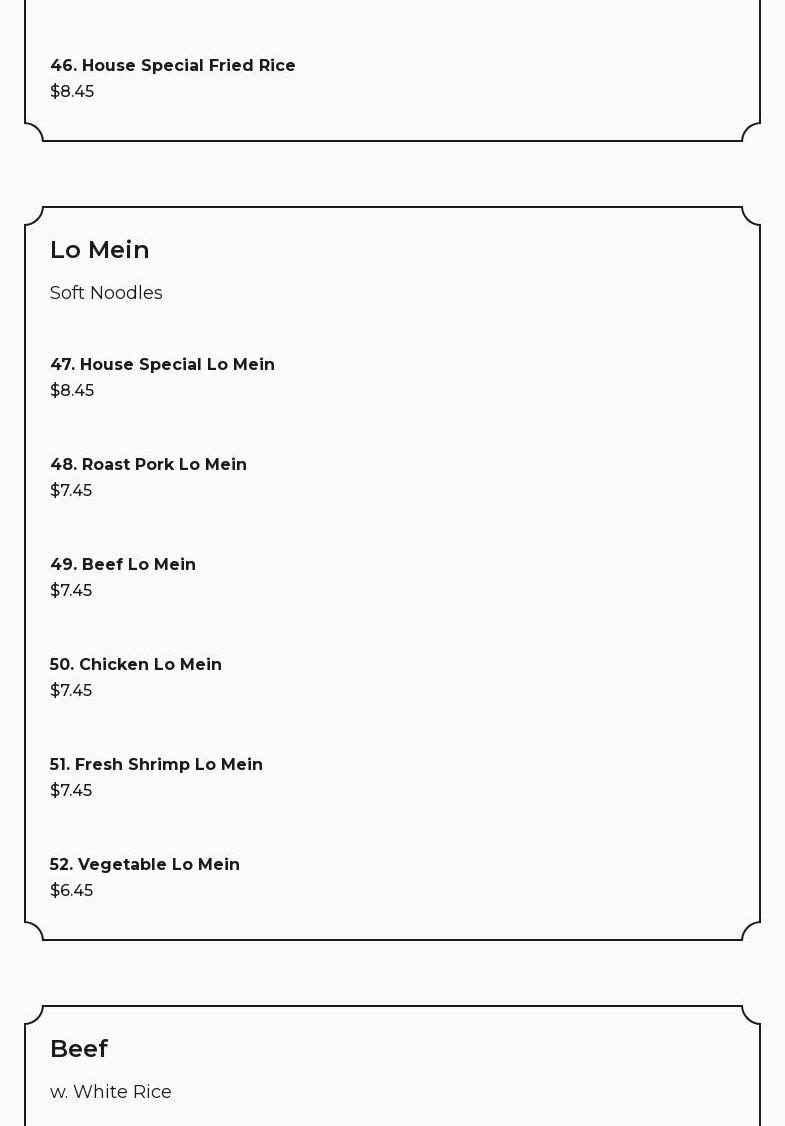 46. House Special Fried Rice
$8.45

Lo Mein

Soft Noodles

47. House Special Lo Mein
$8.45

48. Roast Pork Lo Mein
$7.45

49. Beef Lo Mein
$7.45

50. Chicken Lo Mein
$7.45

51. Fresh Shrimp Lo Mein
$7.45

52. Vegetable Lo Mein
$6.45

Beef

w. White Rice